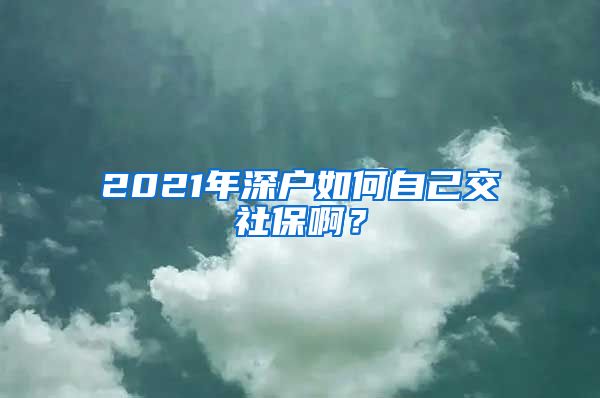 2021年深户如何自己交社保啊？